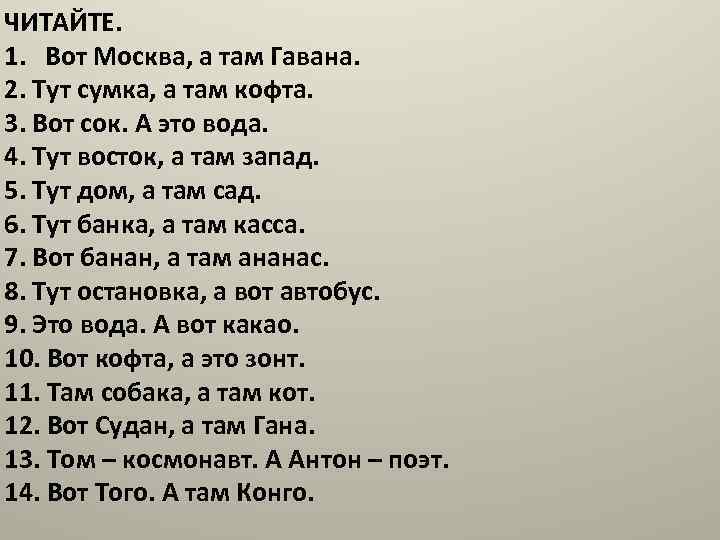 ЧИТАЙТЕ.
1. Вот Москва, а там Гавана.
2. Тут сумка, а там кофта.
3. Вот сок. А это вода.
4. Тут восток, а там запад.
5. Тут дом, а там сад.
6. Тут банка, а там касса.
7. Вот банан, а там ананас.
8. Тут остановка, а вот автобус.
9. Это вода. А вот какао.
10. Вот кофта, а это зонт.
11. Там собака, а там кот.
12. Вот Судан, а там Гана.
13. Том – космонавт. А Антон – поэт.
14. Вот Того. А там Конго.